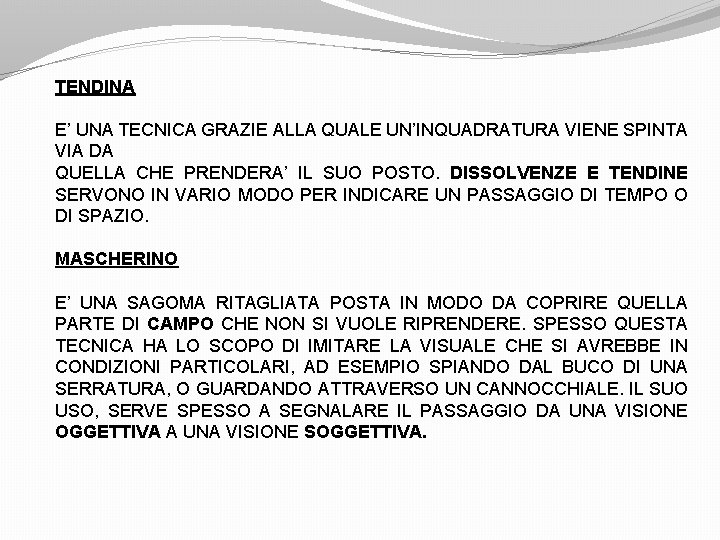 TENDINA

E’ UNA TECNICA GRAZIE ALLA QUALE UN’INQUADRATURA VIENE SPINTA VIA DA
QUELLA CHE PRENDERA’ IL SUO POSTO. DISSOLVENZE E TENDINE SERVONO IN VARIO MODO PER INDICARE UN PASSAGGIO DI TEMPO O DI SPAZIO.

MASCHERINO

E’ UNA SAGOMA RITAGLIATA POSTA IN MODO DA COPRIRE QUELLA PARTE DI CAMPO CHE NON SI VUOLE RIPRENDERE. SPESSO QUESTA TECNICA HA LO SCOPO DI IMITARE LA VISUALE CHE SI AVREBBE IN CONDIZIONI PARTICOLARI, AD ESEMPIO SPIANDO DAL BUCO DI UNA SERRATURA, O GUARDANDO ATTRAVERSO UN CANNOCCHIALE. IL SUO USO, SERVE SPESSO A SEGNALARE IL PASSAGGIO DA UNA VISIONE OGGETTIVA A UNA VISIONE SOGGETTIVA.